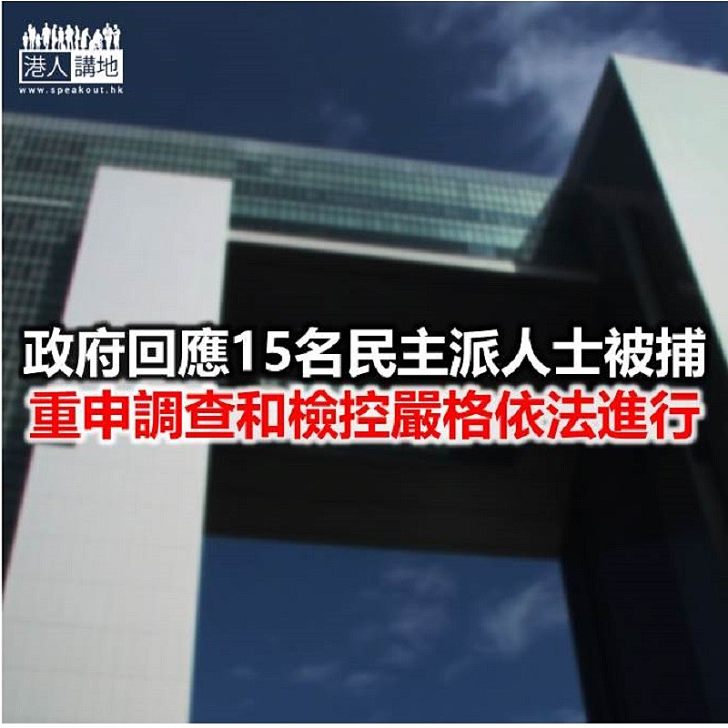 港人講地
www.speakout.hk

政府回應15名民主派人士被捕
重申調查和檢控嚴格依法進行